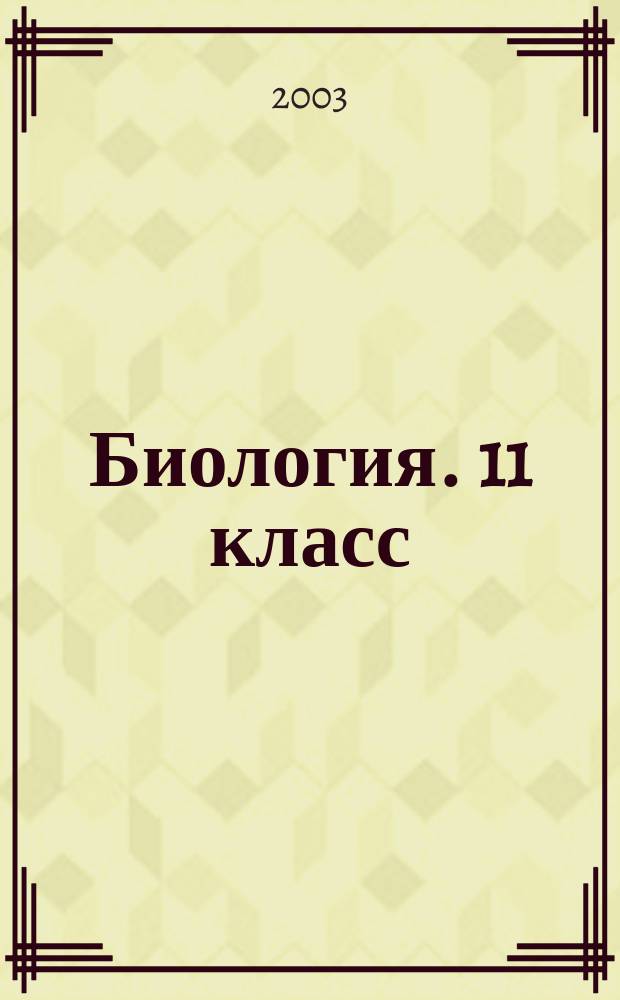 2003

Биология. 11 класс